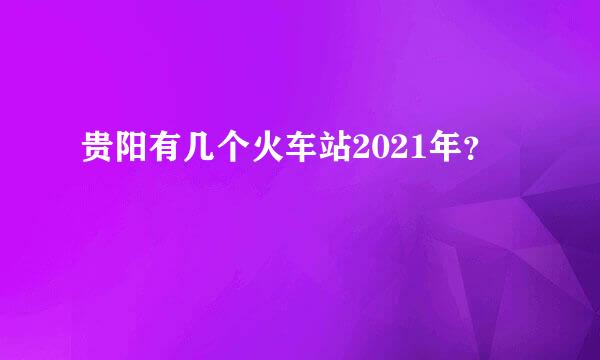 贵阳有几个火车站2021年?